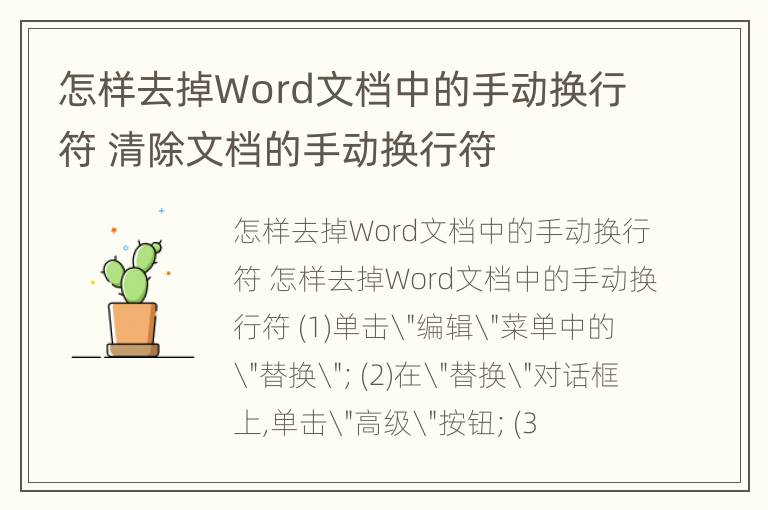 怎样去掉Word文档中的手动换行符 清除文档的手动换行符

怎样去掉Word文档中的手动换行符 怎样去掉Word文档中的手动换行符 (1)单击\"编辑\"菜单中的\"替换\"; (2)在\"替换\"对话框上,单击\"高级\"按钮; (3